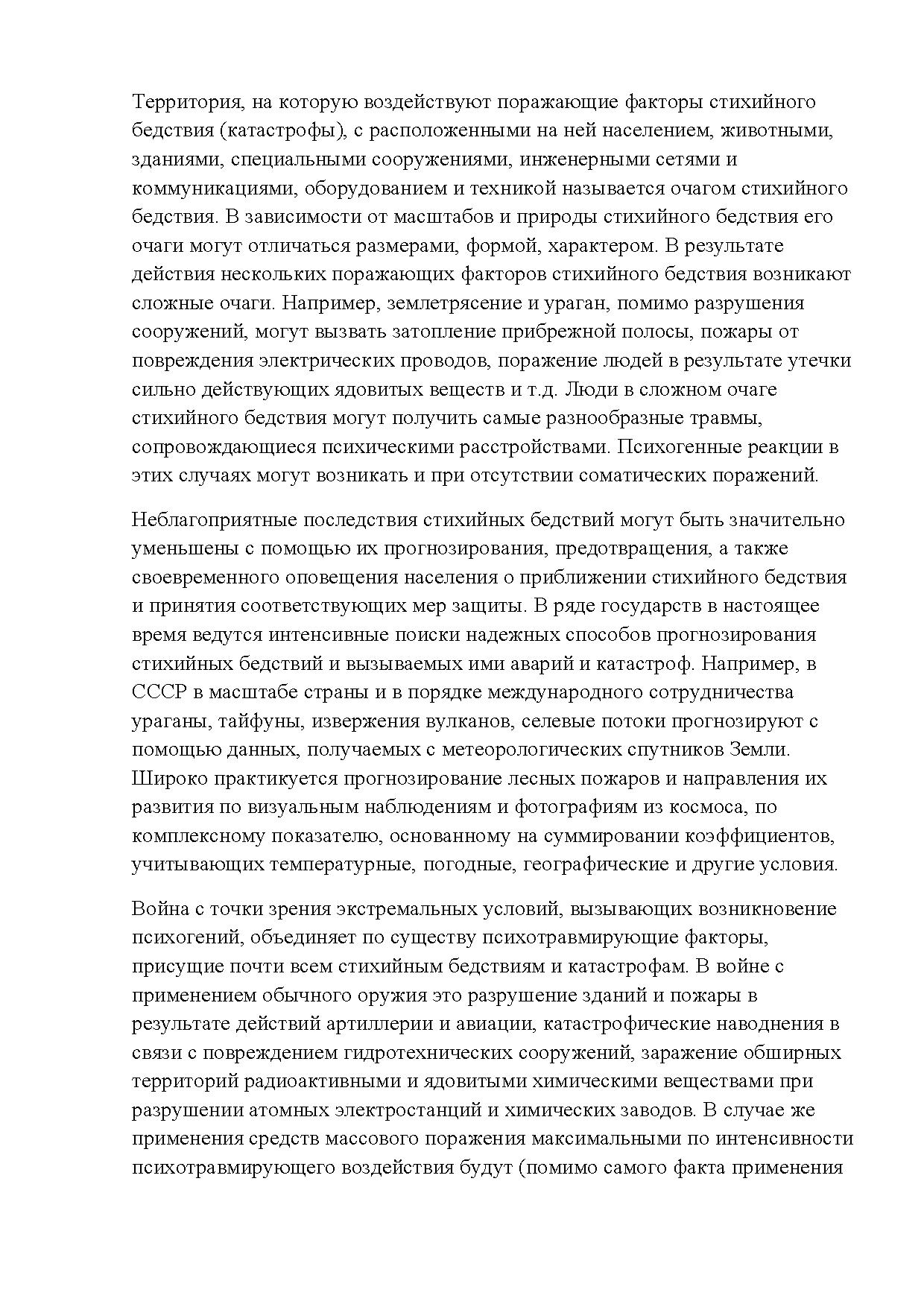 Территория, на которую воздействуют поражающие факторы стихийного бедствия (катастрофы), с расположенными на ней населением, животными, зданиями, специальными сооружениями, инженерными сетями и коммуникациями, оборудованием и техникой называется очагом стихийного бедствия. В зависимости от масштабов и природы стихийного бедствия его очаги могут отличаться размерами, формой, характером. В результате действия нескольких поражающих факторов стихийного бедствия возникают сложные очаги. Например, землетрясение и ураган, помимо разрушения сооружений, могут вызвать затопление прибрежной полосы, пожары от повреждения электрических проводов, поражение людей в результате утечки сильно действующих ядовитых веществ и т.д. Люди в сложном очаге стихийного бедствия могут получить самые разнообразные травмы, сопровождающиеся психическими расстройствами. Психогенные реакции в этих случаях могут возникать и при отсутствии соматических поражений.

Неблагоприятные последствия стихийных бедствий могут быть значительно уменьшены с помощью их прогнозирования, предотвращения, а также своевременного оповещения населения о приближении стихийного бедствия и принятия соответствующих мер защиты. В ряде государств в настоящее время ведутся интенсивные поиски надежных способов прогнозирования стихийных бедствий и вызываемых ими аварий и катастроф. Например, в СССР в масштабе страны и в порядке международного сотрудничества ураганы, тайфуны, извержения вулканов, селевые потоки прогнозируют с помощью данных, получаемых с метеорологических спутников Земли. Широко практикуется прогнозирование лесных пожаров и направления их развития по визуальным наблюдениям и фотографиям из космоса, по комплексному показателю, основанному на суммировании коэффициентов, учитывающих температурные, погодные, географические и другие условия.

Война с точки зрения экстремальных условий, вызывающих возникновение психогений, объединяет по существу психотравмирующие факторы, присущие почти всем стихийным бедствиям и катастрофам. В войне с применением обычного оружия это разрушение зданий и пожары в результате действий артиллерии и авиации, катастрофические наводнения в связи с повреждением гидротехнических сооружений, заражение обширных территорий радиоактивными и ядовитыми химическими веществами при разрушении атомных электростанций и химических заводов. В случае же применения средств массового поражения максимальными по интенсивности психотравмирующего воздействия будут (помимо самого факта применения